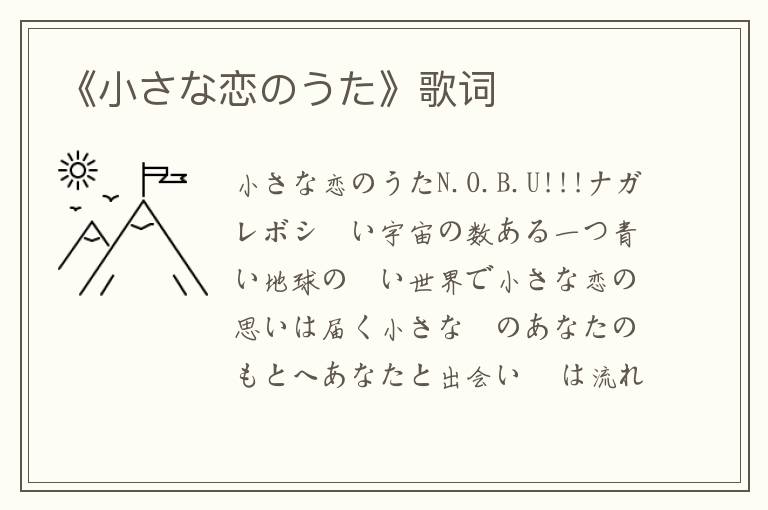 《小さな恋のうた》歌词

小さな恋のうたN.O.B.U!!!ナガレボシ　い宇宙の数ある一つ青い地球の　い世界で小さな恋の思いは届く小さな　のあなたのもとへあなたと出会い　は流れ